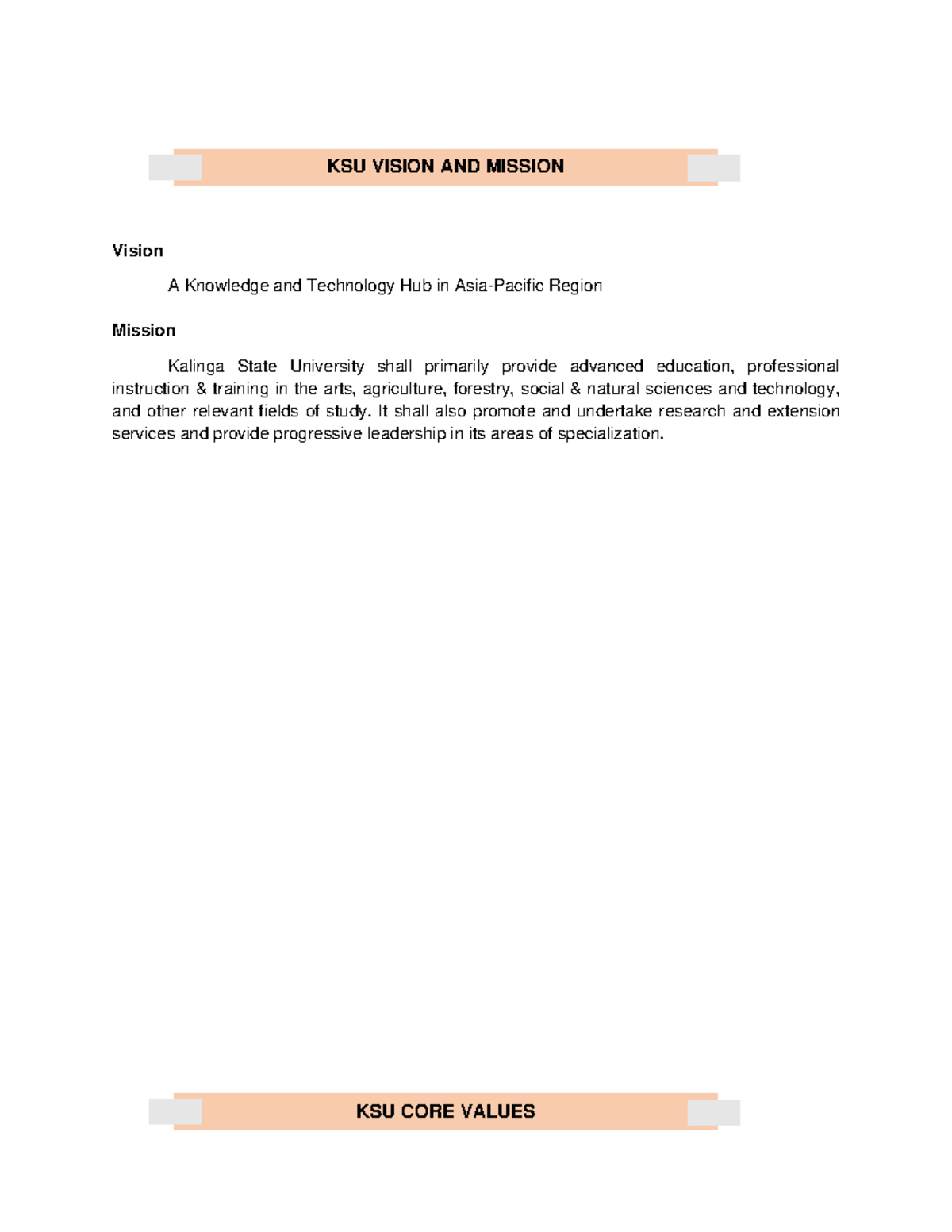 KSU VISION AND MISSION

Vision

A Knowledge and Technology Hub in Asia-Pacific Region

Mission

Kalinga State University shall primarily provide advanced education, professional instruction & training in the arts, agriculture, forestry, social & natural sciences and technology, and other relevant fields of study. It shall also promote and undertake research and extension services and provide progressive leadership in its areas of specialization.

KSU CORE VALUES